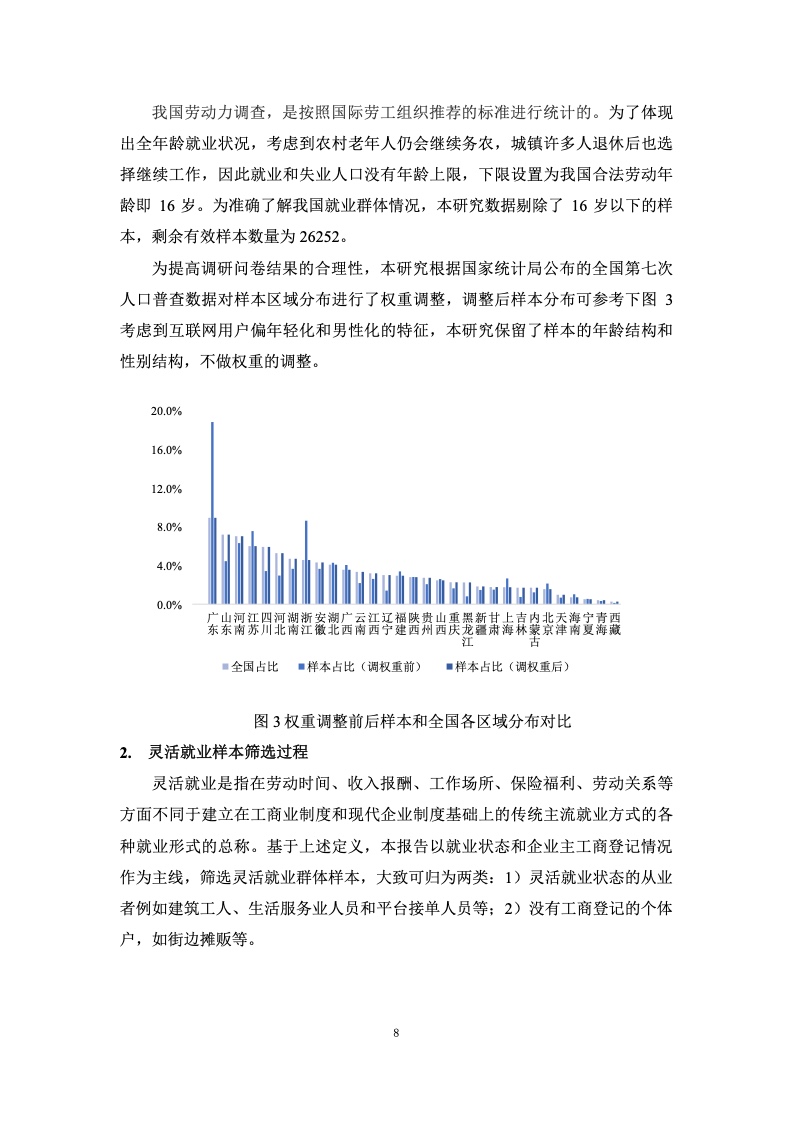 我国劳动力调查，是按照国际劳工组织推荐的标准进行统计的。为了体现出全年龄就业状况，考虑到农村老年人仍会继续务农，城镇许多人退休后也选择继续工作，因此就业和失业人口没有年龄上限，下限设置为我国合法劳动年龄即 16 岁。为准确了解我国就业群体情况，本研究数据剔除了 16 岁以下的样本，剩余有效样本数量为 26252。

为提高调研问卷结果的合理性，本研究根据国家统计局公布的全国第七次人口普查数据对样本区域分布进行了权重调整，调整后样本分布可参考下图 3 考虑到互联网用户偏年轻化和男性化的特征，本研究保留了样本的年龄结构和性别结构，不做权重的调整。

20.0%
16.0%
12.0%
8.0%
4.0%
0.0%

广东 山东 河南 江苏 四川 河北 湖南 浙江 安徽 湖北 广西 云南 江西 辽宁 福建 陕西 贵州 山西 重庆 黑龙江 新疆 甘肃 上海 吉林 内蒙古 北京 天津 海南 宁夏 青海 西藏

全国占比 样本占比（调权重前） 样本占比（调权重后）

图 3 权重调整前后样本和全国各区域分布对比

2. 灵活就业样本筛选过程

灵活就业是指在劳动时间、收入报酬、工作场所、保险福利、劳动关系等方面不同于建立在工商业制度和现代企业制度基础上的传统主流就业方式的各种就业形式的总称。基于上述定义，本报告以就业状态和企业主工商登记情况作为主线，筛选灵活就业群体样本，大致可归为两类：1）灵活就业状态的从业者例如建筑工人、生活服务业人员和平台接单人员等；2）没有工商登记的个体户，如街边摊贩等。

8